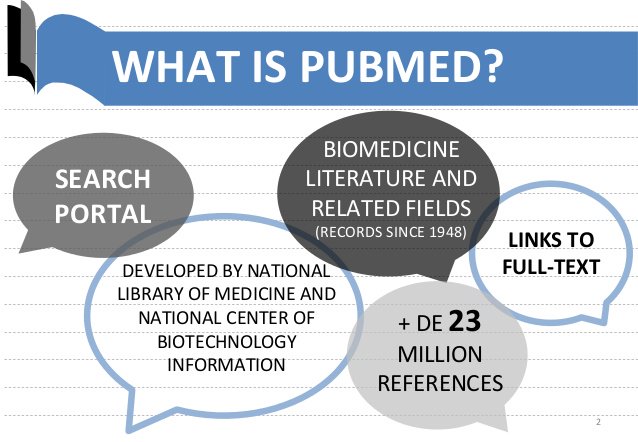 WHAT IS PUBMED?

SEARCH PORTAL

BIOMEDICINE LITERATURE AND RELATED FIELDS (RECORDS SINCE 1948)

LINKS TO FULL-TEXT

DEVELOPED BY NATIONAL LIBRARY OF MEDICINE AND NATIONAL CENTER OF BIOTECHNOLOGY INFORMATION

+ DE 23 MILLION REFERENCES

2